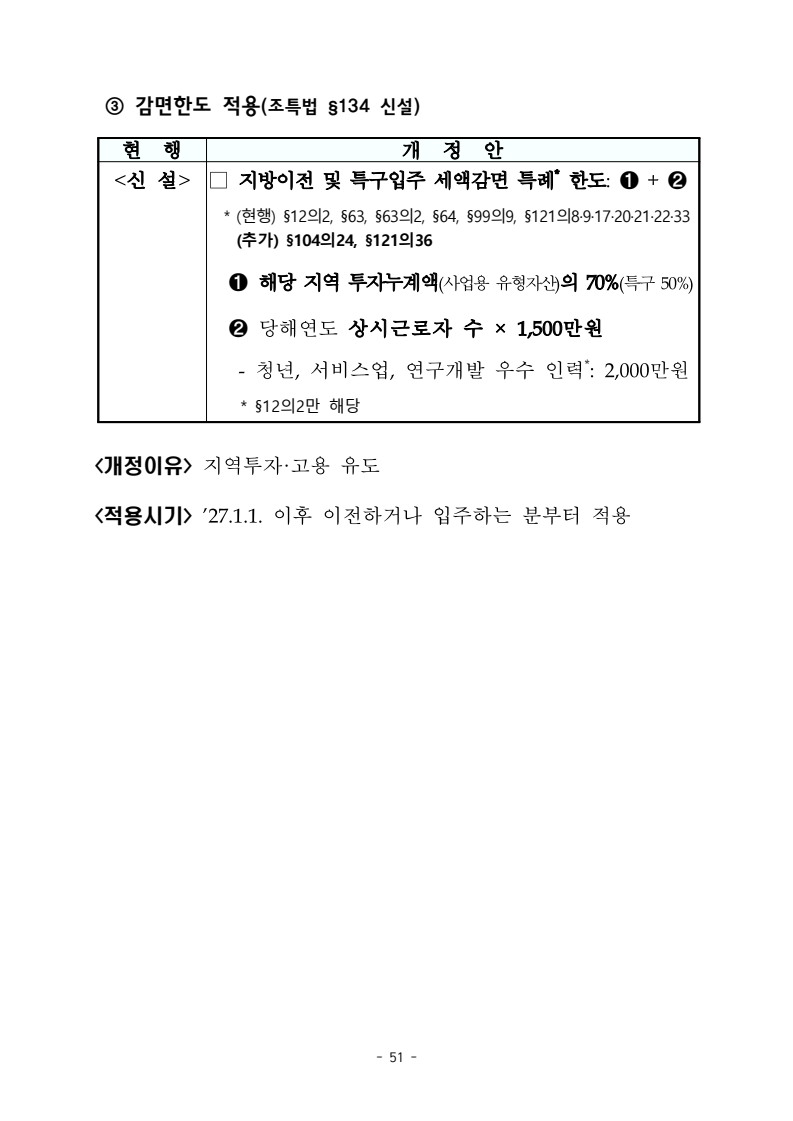 ③ 감면한도 적용(조특법 §134 신설)

| 현 행 | 개 정 안 |
|---|---|
| <신 설> | □ 지방이전 및 특구입주 세액감면 특례* 한도: ❶ + ❷<br>* (현행) §12의2, §63, §63의2, §64, §99의9, §121의8·9·17·20·21·22·33 (추가) §104의24, §121의36<br>❶ 해당 지역 투자누계액(사업용 유형자산)의 70%(특구 50%)<br>❷ 당해연도 상시근로자 수 × 1,500만원<br>- 청년, 서비스업, 연구개발 우수 인력*: 2,000만원<br>* §12의2만 해당 |

<개정이유> 지역투자·고용 유도

<적용시기> ’27.1.1. 이후 이전하거나 입주하는 분부터 적용

- 51 -